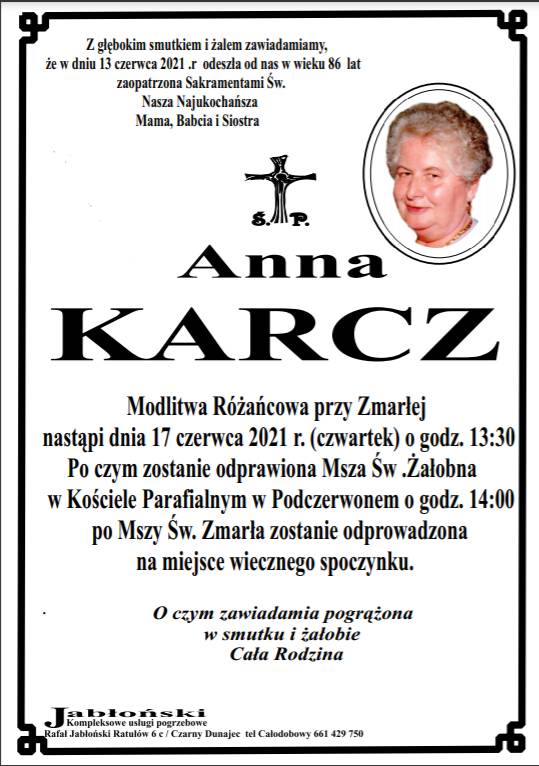 Z głębokim smutkiem i żalem zawiadamiamy, że w dniu 13 czerwca 2021 .r odeszła od nas w wieku 86 lat zaopatrzona Sakramentami Św.
Nasza Najukochańsza
Mama, Babcia i Siostra

Ś. P.

Anna
KARCZ

Modlitwa Różańcowa przy Zmarłej
nastąpi dnia 17 czerwca 2021 r. (czwartek) o godz. 13:30
Po czym zostanie odprawiona Msza Św .Żałobna
w Kościele Parafialnym w Podczerwonem o godz. 14:00
po Mszy Św. Zmarła zostanie odprowadzona
na miejsce wiecznego spoczynku.

O czym zawiadamia pogrążona
w smutku i żałobie
Cała Rodzina

Jabłoński
Kompleksowe usługi pogrzebowe
Rafał Jabłoński Ratułów 6 c / Czarny Dunajec tel Całodobowy 661 429 750